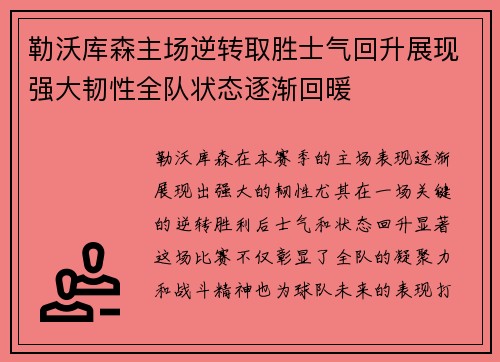 勒沃库森主场逆转取胜士气回升展现强大韧性全队状态逐渐回暖

勒沃库森在本赛季的主场表现逐渐展现出强大的韧性尤其在一场关键的逆转胜利后士气和状态回升显著这场比赛不仅彰显了全队的凝聚力和战斗精神也为球队未来的表现打